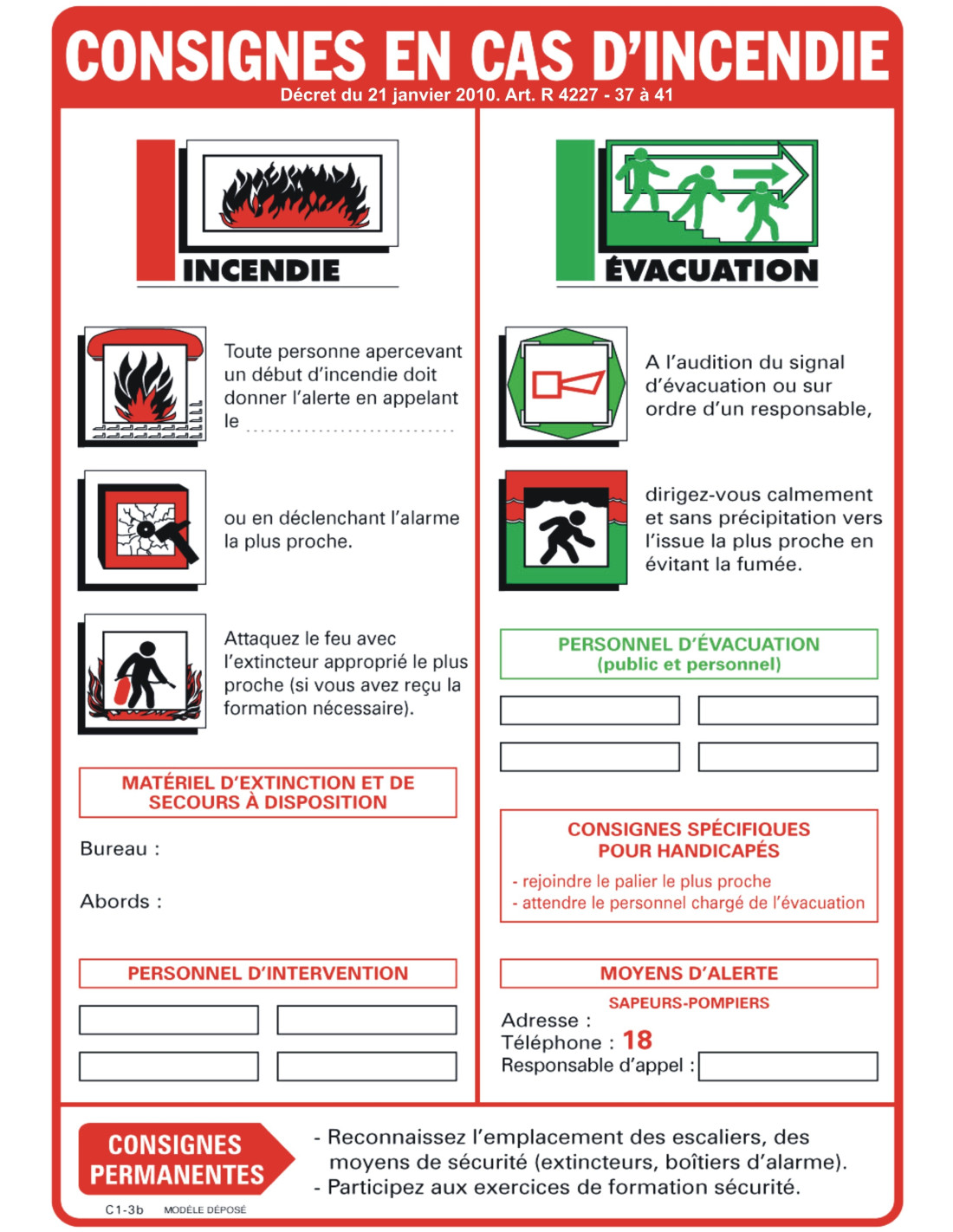 CONSIGNES EN CAS D'INCENDIE
Décret du 21 janvier 2010. Art. R 4227 - 37 à 41

INCENDIE

Toute personne apercevant un début d'incendie doit donner l'alerte en appelant le ..............................

ou en déclenchant l'alarme la plus proche.

Attaquez le feu avec l'extincteur approprié le plus proche (si vous avez reçu la formation nécessaire).

MATÉRIEL D'EXTINCTION ET DE SECOURS À DISPOSITION

Bureau :

Abords :

PERSONNEL D'INTERVENTION

ÉVACUATION

A l'audition du signal d'évacuation ou sur ordre d'un responsable,

dirigez-vous calmement et sans précipitation vers l'issue la plus proche en évitant la fumée.

PERSONNEL D'ÉVACUATION
(public et personnel)

CONSIGNES SPÉCIFIQUES POUR HANDICAPÉS
- rejoindre le palier le plus proche
- attendre le personnel chargé de l'évacuation

MOYENS D'ALERTE
SAPEURS-POMPIERS
Adresse :
Téléphone : 18
Responsable d'appel :

CONSIGNES PERMANENTES
- Reconnaissez l'emplacement des escaliers, des moyens de sécurité (extincteurs, boîtiers d'alarme).
- Participez aux exercices de formation sécurité.

C1-3b MODÈLE DÉPOSÉ